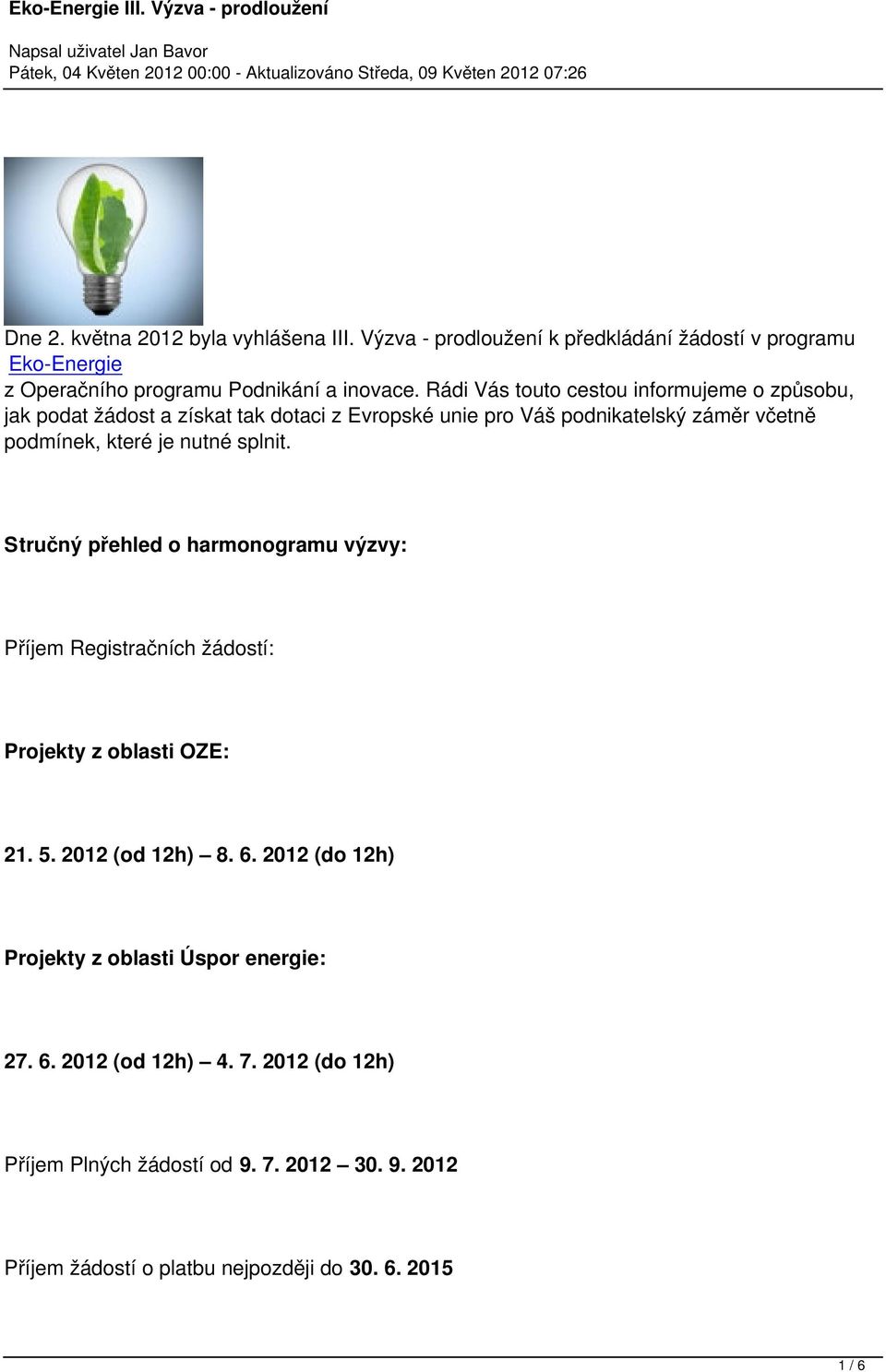 Eko-Energie III. Výzva - prodloužení

Napsal uživatel Jan Bavor
Pátek, 04 Květen 2012 00:00 - Aktualizováno Středa, 09 Květen 2012 07:26

Dne 2. května 2012 byla vyhlášena III. Výzva - prodloužení k předkládání žádostí v programu Eko-Energie z Operačního programu Podnikání a inovace. Rádi Vás touto cestou informujeme o způsobu, jak podat žádost a získat tak dotaci z Evropské unie pro Váš podnikatelský záměr včetně podmínek, které je nutné splnit.

Stručný přehled o harmonogramu výzvy:

Příjem Registračních žádostí:

Projekty z oblasti OZE:

21. 5. 2012 (od 12h) – 8. 6. 2012 (do 12h)

Projekty z oblasti Úspor energie:

27. 6. 2012 (od 12h) – 4. 7. 2012 (do 12h)

Příjem Plných žádostí od 9. 7. 2012 – 30. 9. 2012

Příjem žádostí o platbu nejpozději do 30. 6. 2015

1 / 6